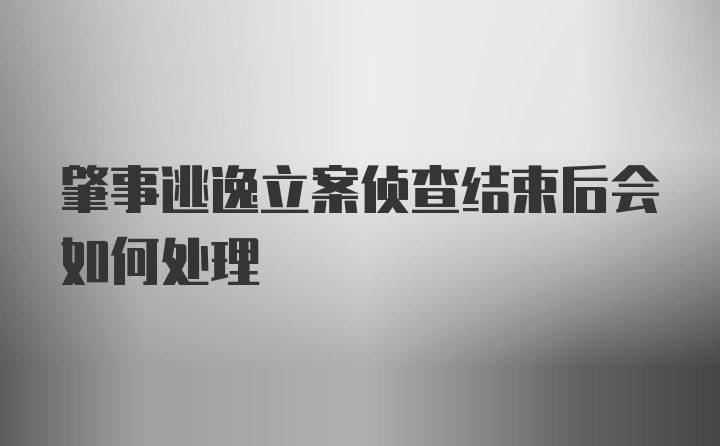 肇事逃逸立案侦查结束后会如何处理